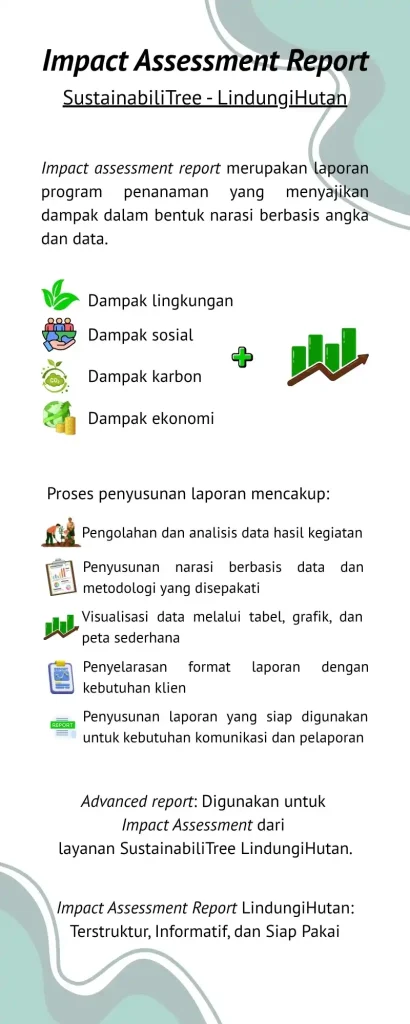 Impact Assessment Report

SustainabiliTree - LindungiHutan

Impact assessment report merupakan laporan program penanaman yang menyajikan dampak dalam bentuk narasi berbasis angka dan data.

Dampak lingkungan

Dampak sosial

Dampak karbon

Dampak ekonomi

Proses penyusunan laporan mencakup:

Pengolahan dan analisis data hasil kegiatan

Penyusunan narasi berbasis data dan metodologi yang disepakati

Visualisasi data melalui tabel, grafik, dan peta sederhana

Penyelarasan format laporan dengan kebutuhan klien

REPORT

Penyusunan laporan yang siap digunakan untuk kebutuhan komunikasi dan pelaporan

Advanced report: Digunakan untuk Impact Assessment dari layanan SustainabiliTree LindungiHutan.

Impact Assessment Report LindungiHutan: Terstruktur, Informatif, dan Siap Pakai